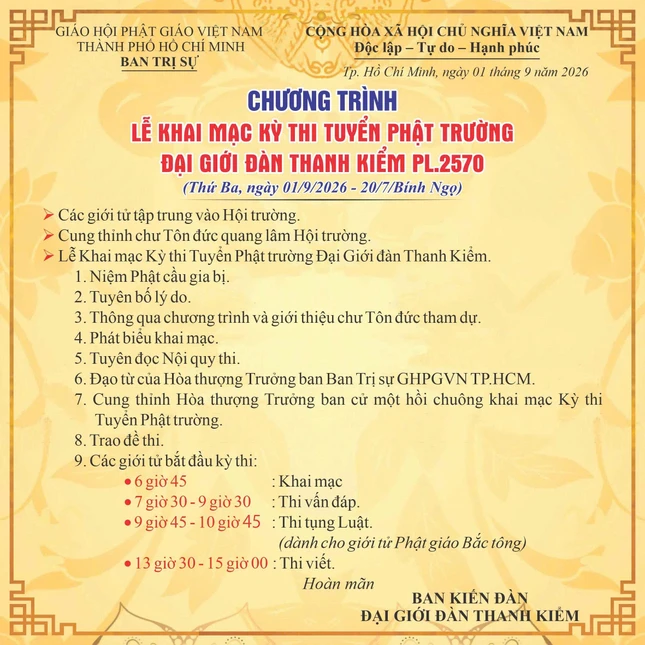 GIÁO HỘI PHẬT GIÁO VIỆT NAM
THÀNH PHỐ HỒ CHÍ MINH
BAN TRỊ SỰ

CỘNG HÒA XÃ HỘI CHỦ NGHĨA VIỆT NAM
Độc lập – Tự do – Hạnh phúc

Tp. Hồ Chí Minh, ngày 01 tháng 9 năm 2026

CHƯƠNG TRÌNH
LỄ KHAI MẠC KỲ THI TUYỂN PHẬT TRƯỜNG
ĐẠI GIỚI ĐÀN THANH KIỂM PL.2570
(Thứ Ba, ngày 01/9/2026 - 20/7/Bính Ngọ)

➢ Các giới tử tập trung vào Hội trường.
➢ Cung thỉnh chư Tôn đức quang lâm Hội trường.
➢ Lễ Khai mạc Kỳ thi Tuyển Phật trường Đại Giới đàn Thanh Kiểm.
1. Niệm Phật cầu gia bị.
2. Tuyên bố lý do.
3. Thông qua chương trình và giới thiệu chư Tôn đức tham dự.
4. Phát biểu khai mạc.
5. Tuyên đọc Nội quy thi.
6. Đạo từ của Hòa thượng Trưởng ban Ban Trị sự GHPGVN TP.HCM.
7. Cung thỉnh Hòa thượng Trưởng ban cử một hồi chuông khai mạc Kỳ thi Tuyển Phật trường.
8. Trao đề thi.
9. Các giới tử bắt đầu kỳ thi:
• 6 giờ 45 : Khai mạc
• 7 giờ 30 - 9 giờ 30 : Thi vấn đáp.
• 9 giờ 45 - 10 giờ 45 : Thi tụng Luật.
(dành cho giới tử Phật giáo Bắc tông)
• 13 giờ 30 - 15 giờ 00 : Thi viết.
Hoàn mãn

BAN KIẾN ĐÀN
ĐẠI GIỚI ĐÀN THANH KIỂM